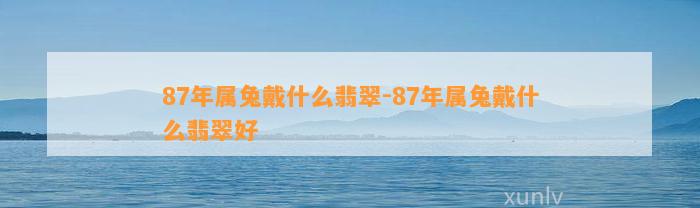 87年属兔戴什么翡翠-87年属兔戴什么翡翠好

xunlv